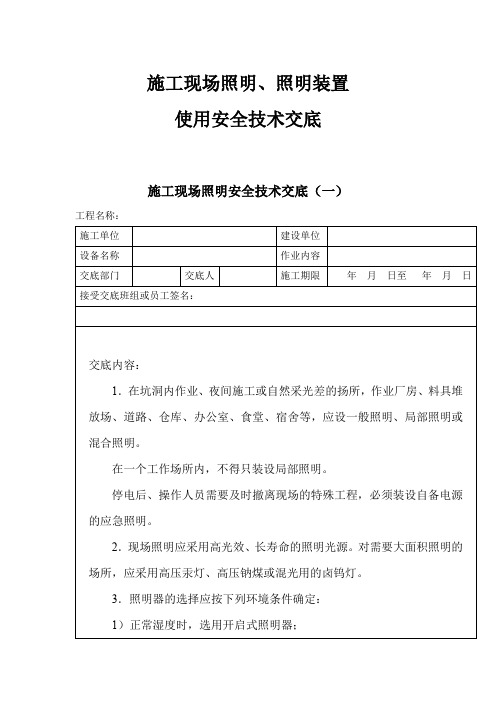 施工现场照明、照明装置

使用安全技术交底

施工现场照明安全技术交底（一）

工程名称：

| 施工单位 | | | | 建设单位 | |
|---|---|---|---|---|---|
| 设备名称 | | | | 作业内容 | |
| 交底部门 | | 交底人 | | 施工期限 | 年 月 日至 年 月 日 |
| 接受交底班组或员工签名： | | | | | |
| | | | | | |

交底内容：

1．在坑洞内作业、夜间施工或自然采光差的扬所，作业厂房、料具堆放场、道路、仓库、办公室、食堂、宿舍等，应设一般照明、局部照明或混合照明。

在一个工作场所内，不得只装设局部照明。

停电后、操作人员需要及时撤离现场的特殊工程，必须装设自备电源的应急照明。

2．现场照明应采用高光效、长寿命的照明光源。对需要大面积照明的场所，应采用高压汞灯、高压钠煤或混光用的卤钨灯。

3．照明器的选择应按下列环境条件确定：

1）正常湿度时，选用开启式照明器；